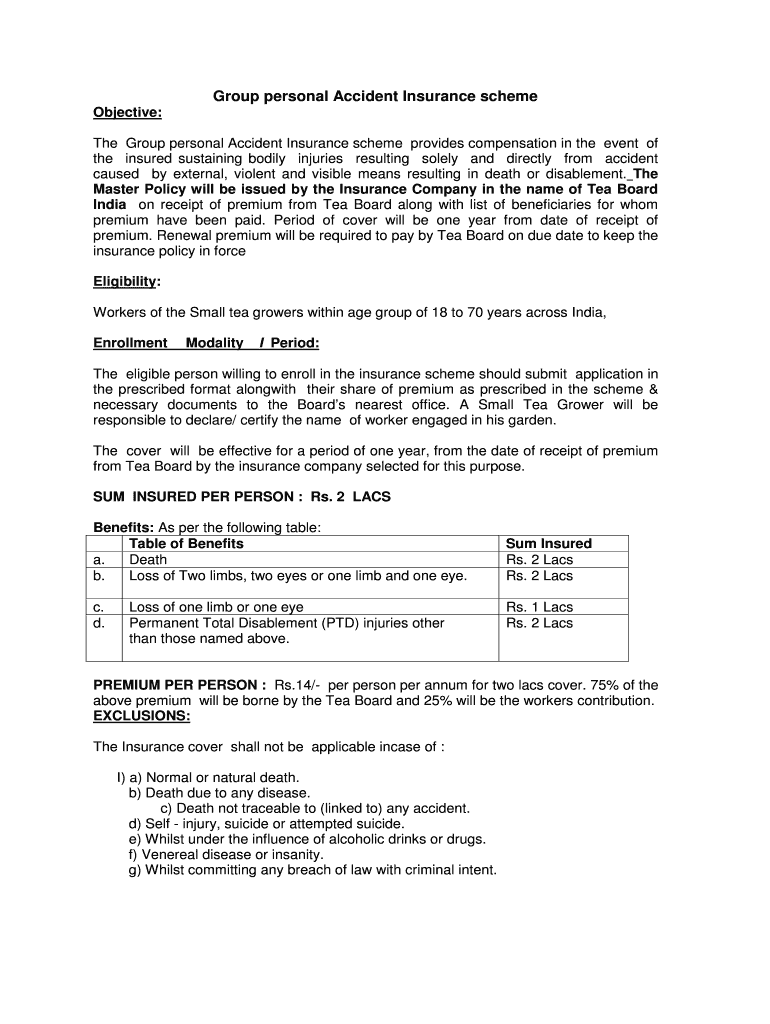 Group personal Accident Insurance scheme

Objective:

The Group personal Accident Insurance scheme provides compensation in the event of the insured sustaining bodily injuries resulting solely and directly from accident caused by external, violent and visible means resulting in death or disablement. The Master Policy will be issued by the Insurance Company in the name of Tea Board India on receipt of premium from Tea Board along with list of beneficiaries for whom premium have been paid. Period of cover will be one year from date of receipt of premium. Renewal premium will be required to pay by Tea Board on due date to keep the insurance policy in force

Eligibility:

Workers of the Small tea growers within age group of 18 to 70 years across India,

Enrollment Modality / Period:

The eligible person willing to enroll in the insurance scheme should submit application in the prescribed format alongwith their share of premium as prescribed in the scheme & necessary documents to the Board's nearest office. A Small Tea Grower will be responsible to declare/ certify the name of worker engaged in his garden.

The cover will be effective for a period of one year, from the date of receipt of premium from Tea Board by the insurance company selected for this purpose.

SUM INSURED PER PERSON : Rs. 2 LACS

Benefits: As per the following table:

| | Table of Benefits | Sum Insured |
|---|---|---|
| a. | Death | Rs. 2 Lacs |
| b. | Loss of Two limbs, two eyes or one limb and one eye. | Rs. 2 Lacs |
| c. | Loss of one limb or one eye | Rs. 1 Lacs |
| d. | Permanent Total Disablement (PTD) injuries other than those named above. | Rs. 2 Lacs |

PREMIUM PER PERSON : Rs.14/- per person per annum for two lacs cover. 75% of the above premium will be borne by the Tea Board and 25% will be the workers contribution.
EXCLUSIONS:

The Insurance cover shall not be applicable incase of :

I) a) Normal or natural death.
b) Death due to any disease.
c) Death not traceable to (linked to) any accident.
d) Self - injury, suicide or attempted suicide.
e) Whilst under the influence of alcoholic drinks or drugs.
f) Venereal disease or insanity.
g) Whilst committing any breach of law with criminal intent.